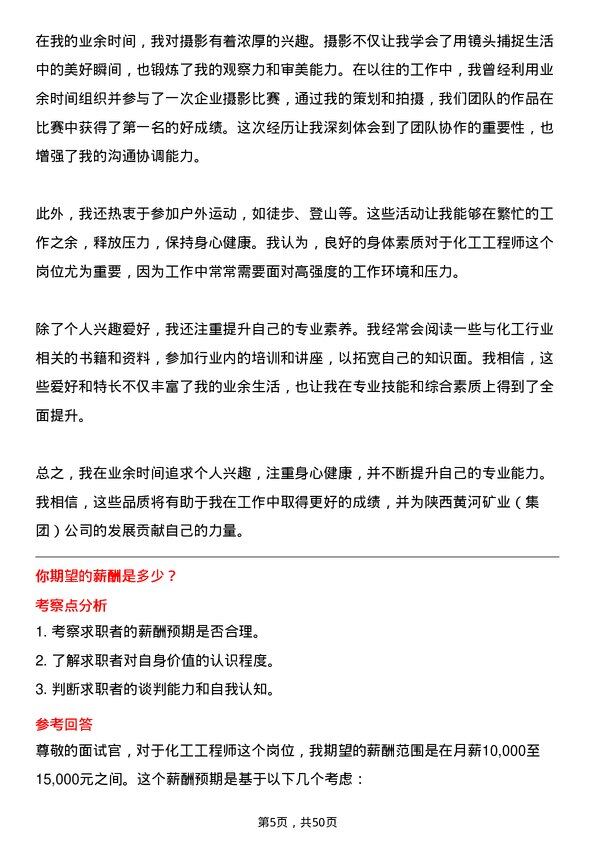 在我的业余时间，我对摄影有着浓厚的兴趣。摄影不仅让我学会了用镜头捕捉生活中的美好瞬间，也锻炼了我的观察力和审美能力。在以往的工作中，我曾经利用业余时间组织并参与了一次企业摄影比赛，通过我的策划和拍摄，我们团队的作品在比赛中获得了第一名的好成绩。这次经历让我深刻体会到了团队协作的重要性，也增强了我的沟通协调能力。

此外，我还热衷于参加户外运动，如徒步、登山等。这些活动让我能够在繁忙的工作之余，释放压力，保持身心健康。我认为，良好的身体素质对于化工工程师这个岗位尤为重要，因为工作中常常需要面对高强度的工作环境和压力。

除了个人兴趣爱好，我还注重提升自己的专业素养。我经常会阅读一些与化工行业相关的书籍和资料，参加行业内的培训和讲座，以拓宽自己的知识面。我相信，这些爱好和特长不仅丰富了我的业余生活，也让我在专业技能和综合素质上得到了全面提升。

总之，我在业余时间追求个人兴趣，注重身心健康，并不断提升自己的专业能力。我相信，这些品质将有助于我在工作中取得更好的成绩，并为陕西黄河矿业（集团）公司的发展贡献自己的力量。

你期望的薪酬是多少？

考察点分析

1. 考察求职者的薪酬预期是否合理。
2. 了解求职者对自身价值的认识程度。
3. 判断求职者的谈判能力和自我认知。

参考回答

尊敬的面试官，对于化工工程师这个岗位，我期望的薪酬范围是在月薪10,000至15,000元之间。这个薪酬预期是基于以下几个考虑：

第5页，共50页